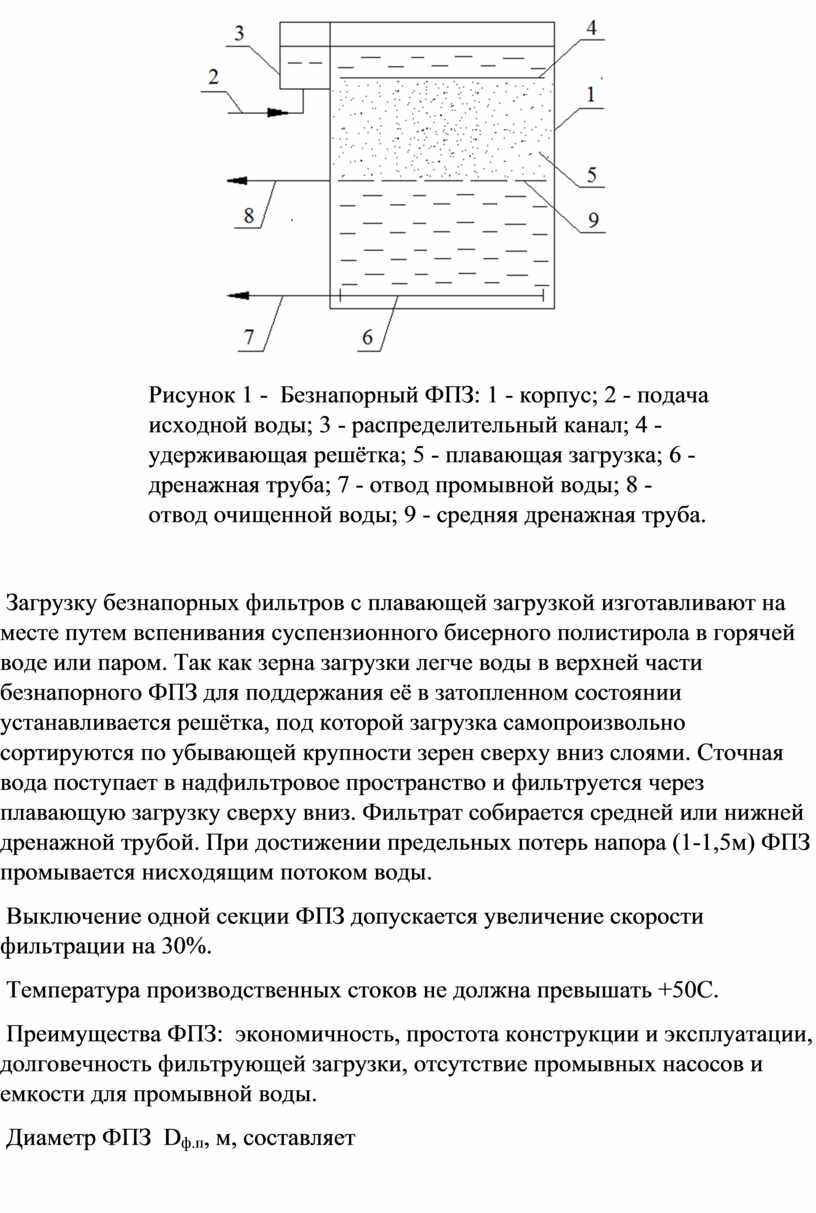 3
4
2
1
5
8
9
7
6

Рисунок 1 - Безнапорный ФПЗ: 1 - корпус; 2 - подача исходной воды; 3 - распределительный канал; 4 - удерживающая решётка; 5 - плавающая загрузка; 6 - дренажная труба; 7 - отвод промывной воды; 8 - отвод очищенной воды; 9 - средняя дренажная труба.

Загрузку безнапорных фильтров с плавающей загрузкой изготавливают на месте путем вспенивания суспензионного бисерного полистирола в горячей воде или паром. Так как зерна загрузки легче воды в верхней части безнапорного ФПЗ для поддержания её в затопленном состоянии устанавливается решётка, под которой загрузка самопроизвольно сортируются по убывающей крупности зерен сверху вниз слоями. Сточная вода поступает в надфильтровое пространство и фильтруется через плавающую загрузку сверху вниз. Фильтрат собирается средней или нижней дренажной трубой. При достижении предельных потерь напора (1-1,5м) ФПЗ промывается нисходящим потоком воды.

Выключение одной секции ФПЗ допускается увеличение скорости фильтрации на 30%.

Температура производственных стоков не должна превышать +50С.

Преимущества ФПЗ: экономичность, простота конструкции и эксплуатации, долговечность фильтрующей загрузки, отсутствие промывных насосов и емкости для промывной воды.

Диаметр ФПЗ $D_{ф.п}$, м, составляет